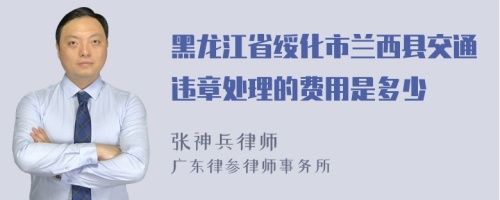 黑龙江省绥化市兰西县交通违章处理的费用是多少

张神兵律师
广东律参律师事务所